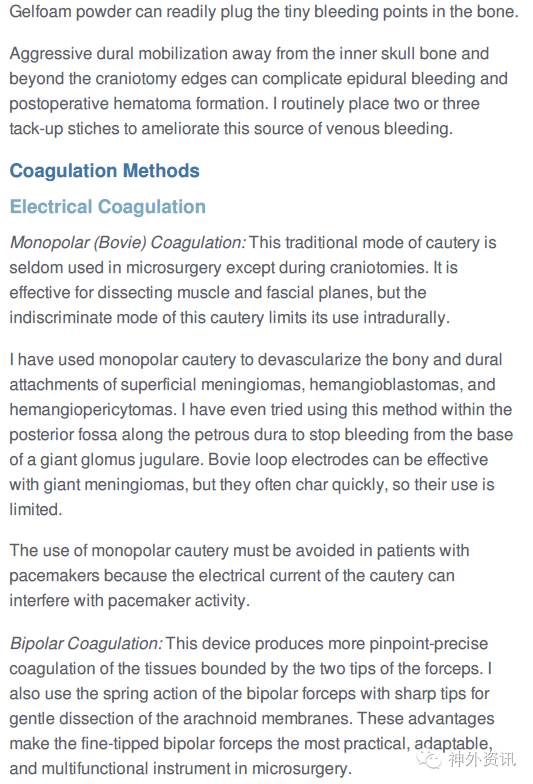 Gelfoam powder can readily plug the tiny bleeding points in the bone.

Aggressive dural mobilization away from the inner skull bone and beyond the craniotomy edges can complicate epidural bleeding and postoperative hematoma formation. I routinely place two or three tack-up stiches to ameliorate this source of venous bleeding.

Coagulation Methods

Electrical Coagulation

Monopolar (Bovie) Coagulation: This traditional mode of cautery is seldom used in microsurgery except during craniotomies. It is effective for dissecting muscle and fascial planes, but the indiscriminate mode of this cautery limits its use intradurally.

I have used monopolar cautery to devascularize the bony and dural attachments of superficial meningiomas, hemangioblastomas, and hemangiopericytomas. I have even tried using this method within the posterior fossa along the petrous dura to stop bleeding from the base of a giant glomus jugulare. Bovie loop electrodes can be effective with giant meningiomas, but they often char quickly, so their use is limited.

The use of monopolar cautery must be avoided in patients with pacemakers because the electrical current of the cautery can interfere with pacemaker activity.

Bipolar Coagulation: This device produces more pinpoint-precise coagulation of the tissues bounded by the two tips of the forceps. I also use the spring action of the bipolar forceps with sharp tips for gentle dissection of the arachnoid membranes. These advantages make the fine-tipped bipolar forceps the most practical, adaptable, and multifunctional instrument in microsurgery.

神外资讯